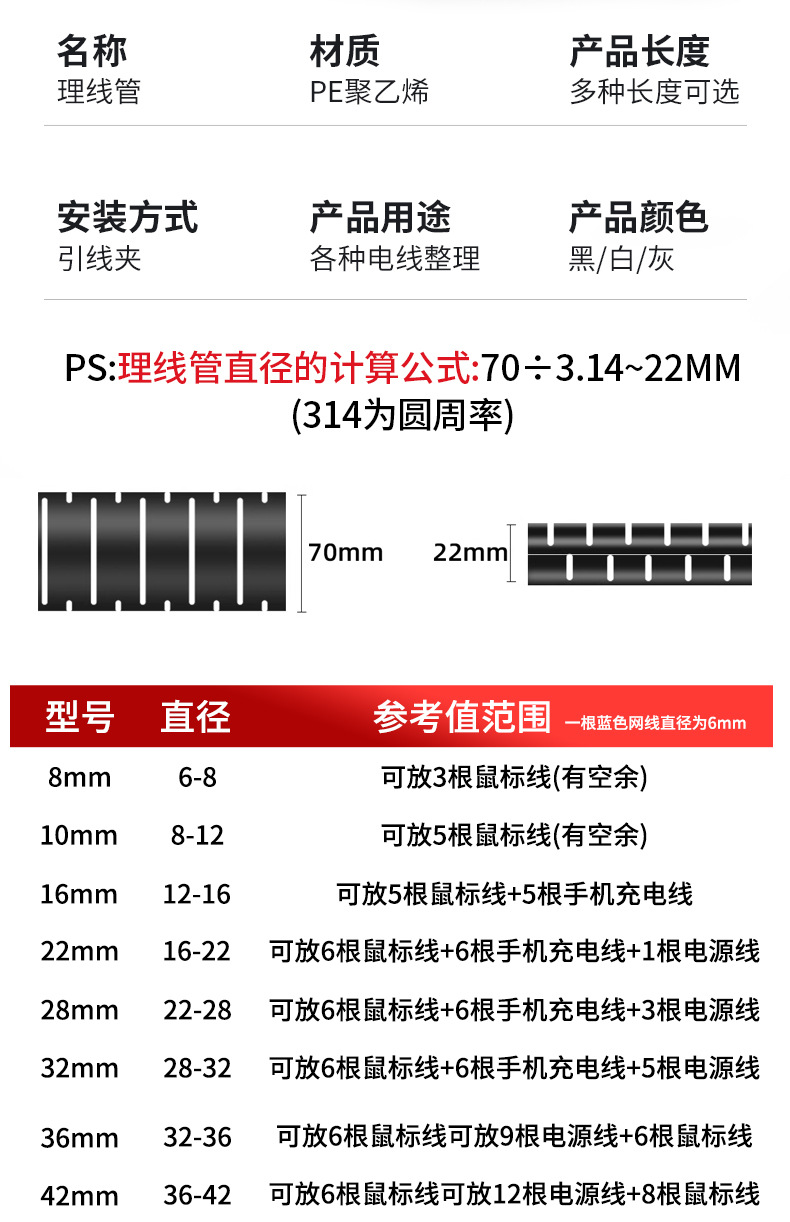 名称
理线管

材质
PE聚乙烯

产品长度
多种长度可选

安装方式
引线夹

产品用途
各种电线整理

产品颜色
黑/白/灰

PS:理线管直径的计算公式:70÷3.14~22MM
(314为圆周率)

70mm

22mm

| 型号 | 直径 | 参考值范围 一根蓝色网线直径为6mm |
|---|---|---|
| 8mm | 6-8 | 可放3根鼠标线(有空余) |
| 10mm | 8-12 | 可放5根鼠标线(有空余) |
| 16mm | 12-16 | 可放5根鼠标线+5根手机充电线 |
| 22mm | 16-22 | 可放6根鼠标线+6根手机充电线+1根电源线 |
| 28mm | 22-28 | 可放6根鼠标线+6根手机充电线+3根电源线 |
| 32mm | 28-32 | 可放6根鼠标线+6根手机充电线+5根电源线 |
| 36mm | 32-36 | 可放6根鼠标线可放9根电源线+6根鼠标线 |
| 42mm | 36-42 | 可放6根鼠标线可放12根电源线+8根鼠标线 |